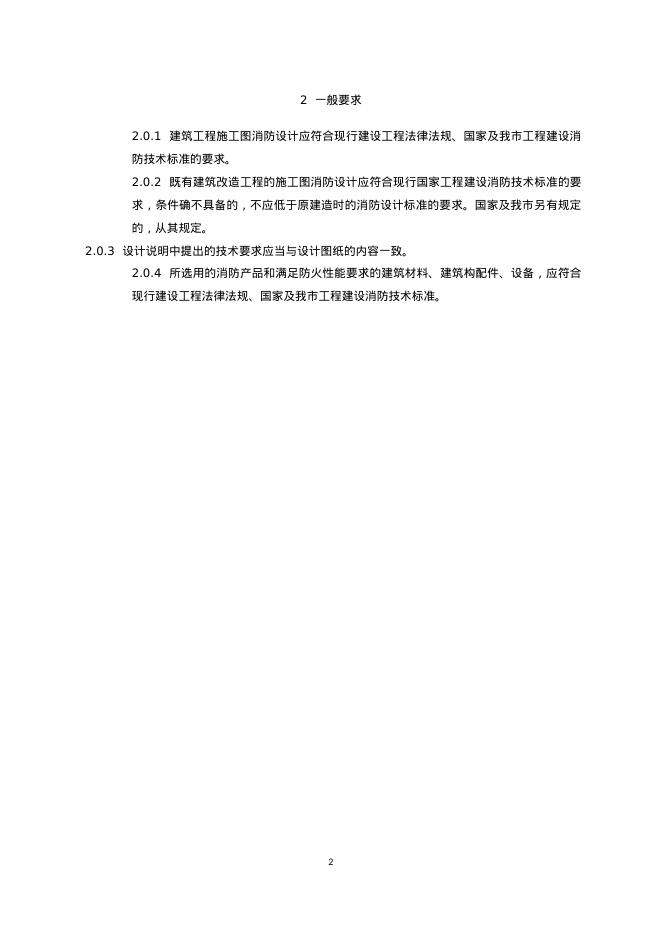 2 一般要求

2.0.1 建筑工程施工图消防设计应符合现行建设工程法律法规、国家及我市工程建设消防技术标准的要求。

2.0.2 既有建筑改造工程的施工图消防设计应符合现行国家工程建设消防技术标准的要求，条件确不具备的，不应低于原建造时的消防设计标准的要求。国家及我市另有规定的，从其规定。

2.0.3 设计说明中提出的技术要求应当与设计图纸的内容一致。

2.0.4 所选用的消防产品和满足防火性能要求的建筑材料、建筑构配件、设备，应符合现行建设工程法律法规、国家及我市工程建设消防技术标准。

2